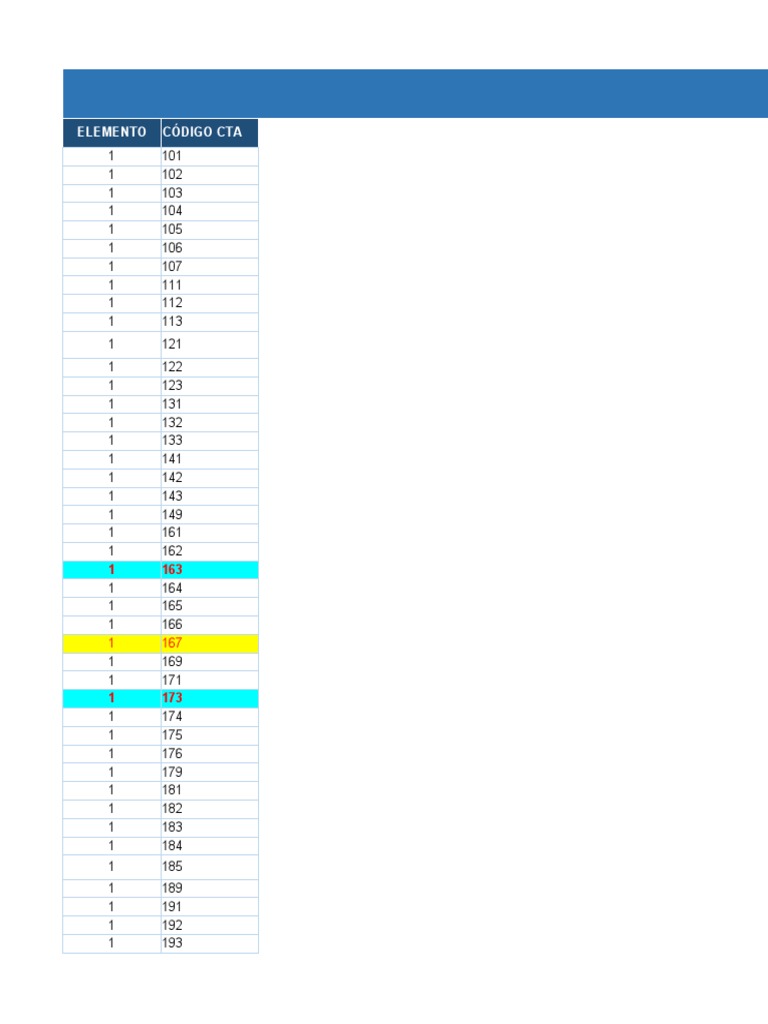 | ELEMENTO | CÓDIGO CTA |
|---|---|
| 1 | 101 |
| 1 | 102 |
| 1 | 103 |
| 1 | 104 |
| 1 | 105 |
| 1 | 106 |
| 1 | 107 |
| 1 | 111 |
| 1 | 112 |
| 1 | 113 |
| 1 | 121 |
| 1 | 122 |
| 1 | 123 |
| 1 | 131 |
| 1 | 132 |
| 1 | 133 |
| 1 | 141 |
| 1 | 142 |
| 1 | 143 |
| 1 | 149 |
| 1 | 161 |
| 1 | 162 |
| 1 | 163 |
| 1 | 164 |
| 1 | 165 |
| 1 | 166 |
| 1 | 167 |
| 1 | 169 |
| 1 | 171 |
| 1 | 173 |
| 1 | 174 |
| 1 | 175 |
| 1 | 176 |
| 1 | 179 |
| 1 | 181 |
| 1 | 182 |
| 1 | 183 |
| 1 | 184 |
| 1 | 185 |
| 1 | 189 |
| 1 | 191 |
| 1 | 192 |
| 1 | 193 |